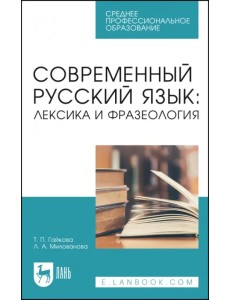 СРЕДНЕЕ ПРОФЕССИОНАЛЬНОЕ ОБРАЗОВАНИЕ

СОВРЕМЕННЫЙ РУССКИЙ ЯЗЫК: ЛЕКСИКА И ФРАЗЕОЛОГИЯ

Т. П. Гайкова
Л. А. Милованова

ЛАНЬ

E.LANBOOK.COM